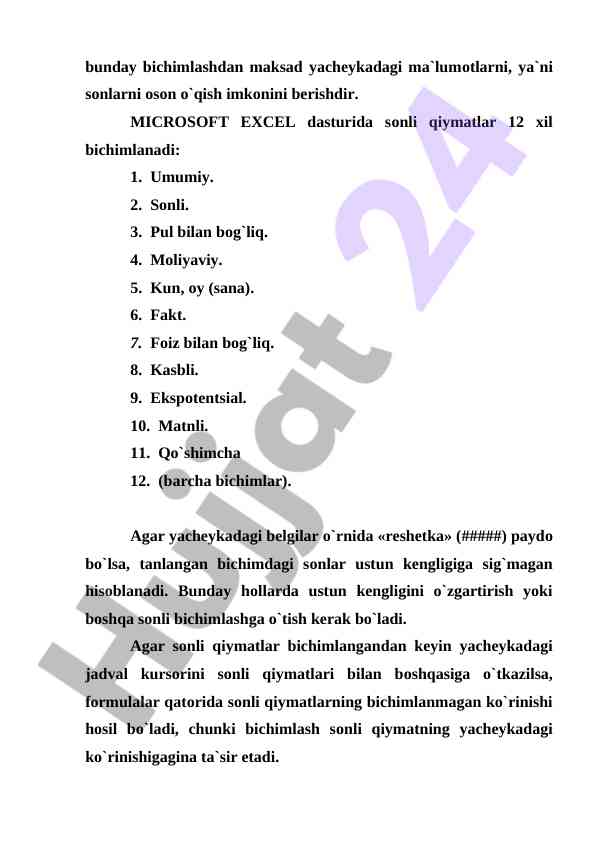 bunday bichimlashdan maksad yacheykadagi ma`lumotlarni, ya`ni sonlarni oson o`qish imkonini berishdir.

MICROSOFT EXCEL dasturida sonli qiymatlar 12 xil bichimlanadi:

1. Umumiy.
2. Sonli.
3. Pul bilan bog`liq.
4. Moliyaviy.
5. Kun, oy (sana).
6. Fakt.
7. Foiz bilan bog`liq.
8. Kasbli.
9. Ekspotentsial.
10. Matnli.
11. Qo`shimcha
12. (barcha bichimlar).

Agar yacheykadagi belgilar o`rnida «reshetka» (#####) paydo bo`lsa, tanlangan bichimdagi sonlar ustun kengligiga sig`magan hisoblanadi. Bunday hollarda ustun kengligini o`zgartirish yoki boshqa sonli bichimlashga o`tish kerak bo`ladi.

Agar sonli qiymatlar bichimlangandan keyin yacheykadagi jadval kursorini sonli qiymatlari bilan boshqasiga o`tkazilsa, formulalar qatorida sonli qiymatlarning bichimlanmagan ko`rinishi hosil bo`ladi, chunki bichimlash sonli qiymatning yacheykadagi ko`rinishigagina ta`sir etadi.

Hujjat 24